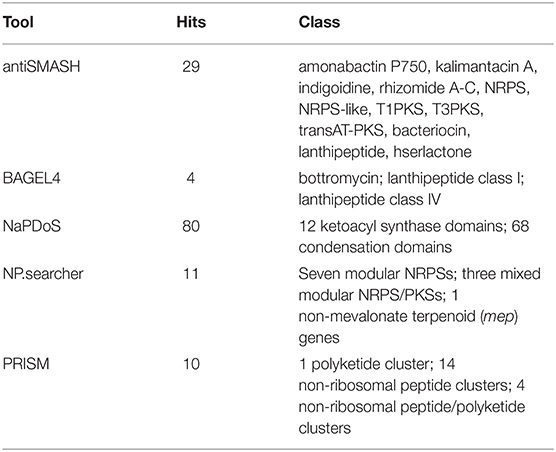 | Tool | Hits | Class |
|---|---|---|
| antiSMASH | 29 | amonabactin P750, kalimantacin A, indigoidine, rhizomide A-C, NRPS, NRPS-like, T1PKS, T3PKS, transAT-PKS, bacteriocin, lanthipeptide, hserlactone |
| BAGEL4 | 4 | bottromycin; lanthipeptide class I; lanthipeptide class IV |
| NaPDoS | 80 | 12 ketoacyl synthase domains; 68 condensation domains |
| NP.searcher | 11 | Seven modular NRPSs; three mixed modular NRPS/PKSs; 1 non-mevalonate terpenoid (mep) genes |
| PRISM | 10 | 1 polyketide cluster; 14 non-ribosomal peptide clusters; 4 non-ribosomal peptide/polyketide clusters |